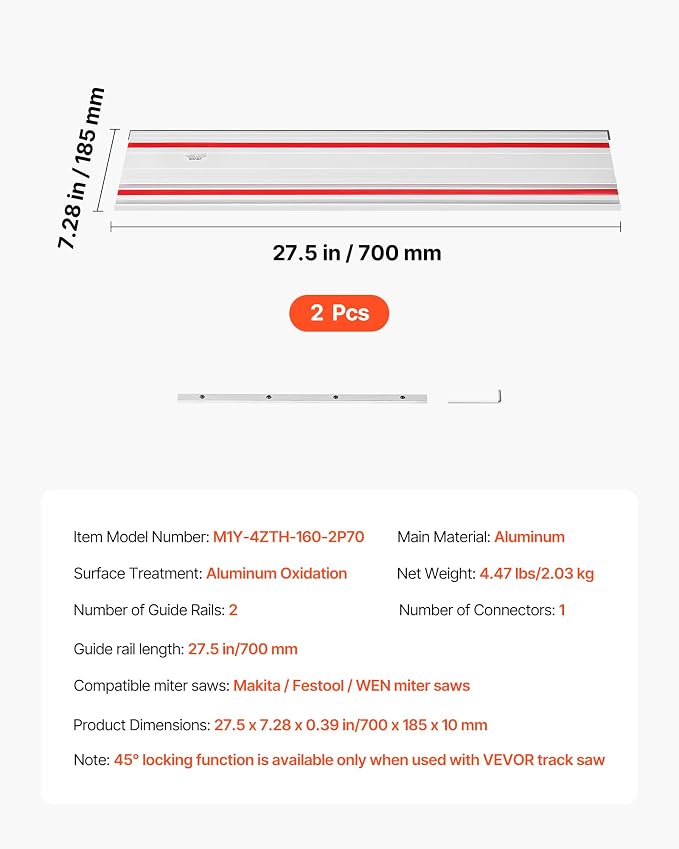 7.28 in / 185 mm

27.5 in / 700 mm

2 Pcs

Item Model Number: M1Y-4ZTH-160-2P70

Main Material: Aluminum

Surface Treatment: Aluminum Oxidation

Net Weight: 4.47 lbs/2.03 kg

Number of Guide Rails: 2

Number of Connectors: 1

Guide rail length: 27.5 in/700 mm

Compatible miter saws: Makita / Festool / WEN miter saws

Product Dimensions: 27.5 x 7.28 x 0.39 in/700 x 185 x 10 mm

Note: 45° locking function is available only when used with VEVOR track saw